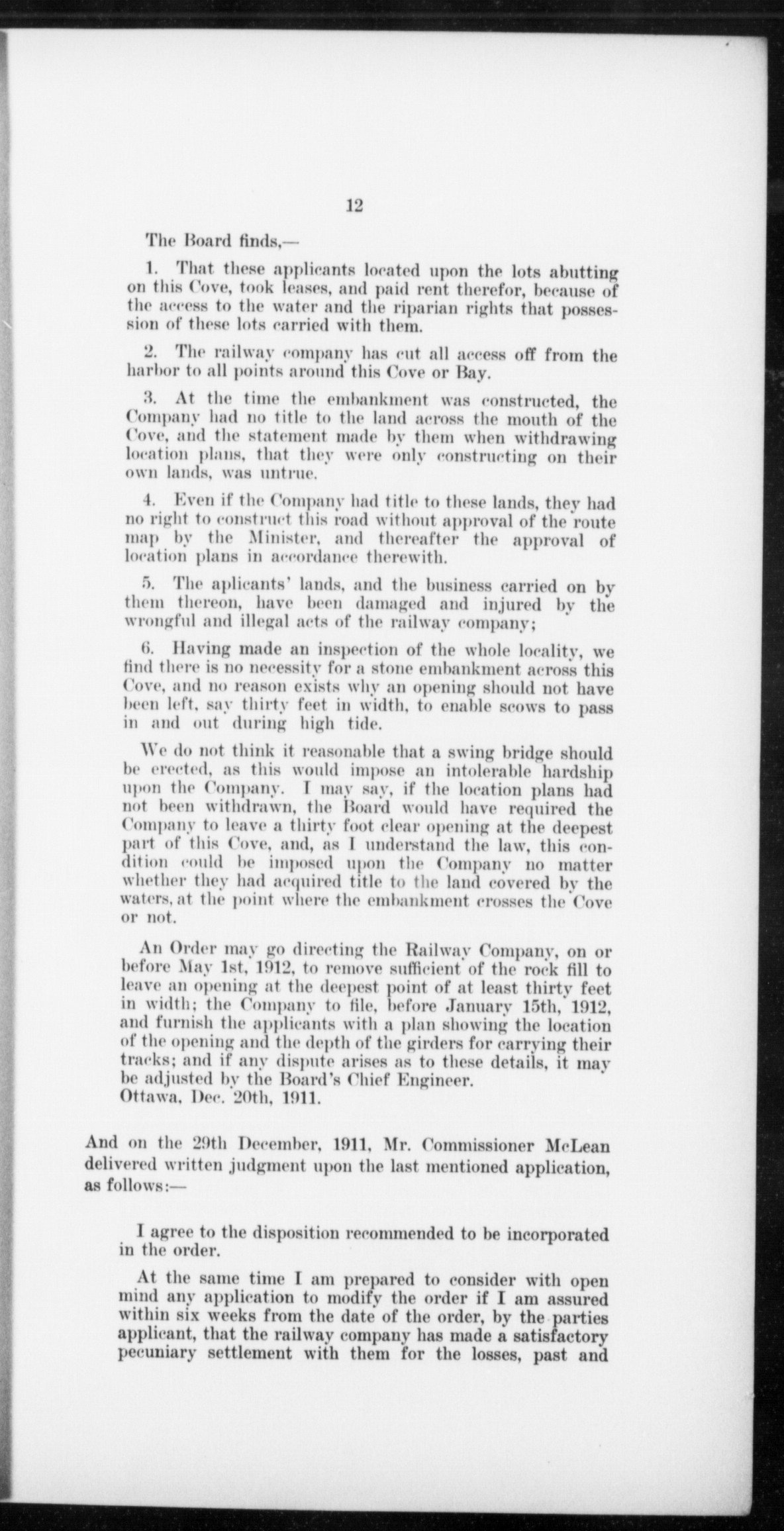 12

The Board finds,—

1. That these applicants located upon the lots abutting on this Cove, took leases, and paid rent therefor, because of the access to the water and the riparian rights that possession of these lots carried with them.

2. The railway company has cut all access off from the harbor to all points around this Cove or Bay.

3. At the time the embankment was constructed, the Company had no title to the land across the mouth of the Cove, and the statement made by them when withdrawing location plans, that they were only constructing on their own lands, was untrue.

4. Even if the Company had title to these lands, they had no right to construct this road without approval of the route map by the Minister, and thereafter the approval of location plans in accordance therewith.

5. The aplicants' lands, and the business carried on by them thereon, have been damaged and injured by the wrongful and illegal acts of the railway company;

6. Having made an inspection of the whole locality, we find there is no necessity for a stone embankment across this Cove, and no reason exists why an opening should not have been left, say thirty feet in width, to enable scows to pass in and out during high tide.

We do not think it reasonable that a swing bridge should be erected, as this would impose an intolerable hardship upon the Company. I may say, if the location plans had not been withdrawn, the Board would have required the Company to leave a thirty foot clear opening at the deepest part of this Cove, and, as I understand the law, this condition could be imposed upon the Company no matter whether they had acquired title to the land covered by the waters, at the point where the embankment crosses the Cove or not.

An Order may go directing the Railway Company, on or before May 1st, 1912, to remove sufficient of the rock fill to leave an opening at the deepest point of at least thirty feet in width; the Company to file, before January 15th, 1912, and furnish the applicants with a plan showing the location of the opening and the depth of the girders for carrying their tracks; and if any dispute arises as to these details, it may be adjusted by the Board's Chief Engineer.
Ottawa, Dec. 20th, 1911.

And on the 29th December, 1911, Mr. Commissioner McLean delivered written judgment upon the last mentioned application, as follows:—

I agree to the disposition recommended to be incorporated in the order.

At the same time I am prepared to consider with open mind any application to modify the order if I am assured within six weeks from the date of the order, by the parties applicant, that the railway company has made a satisfactory pecuniary settlement with them for the losses, past and